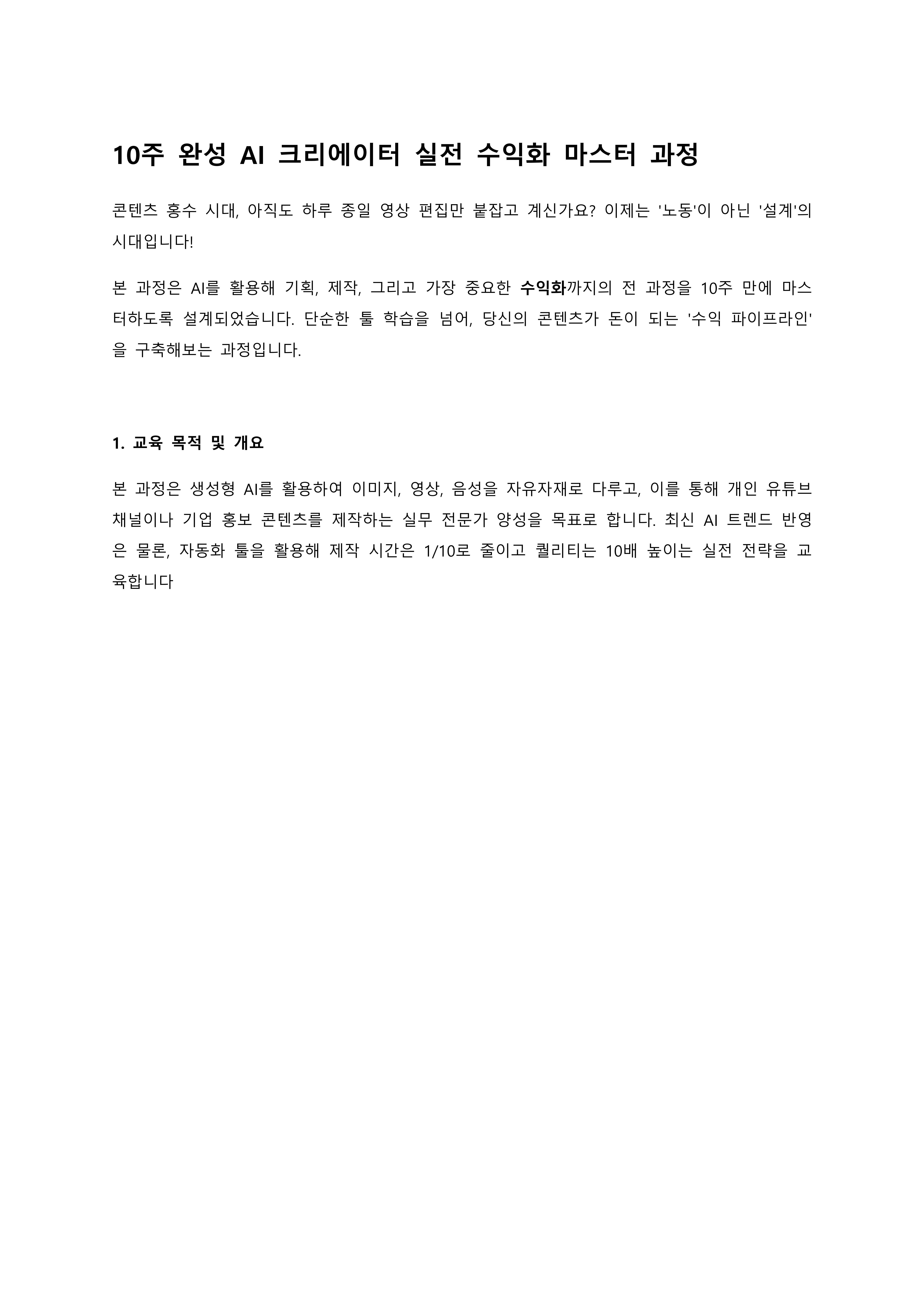 10주 완성 AI 크리에이터 실전 수익화 마스터 과정

콘텐츠 홍수 시대, 아직도 하루 종일 영상 편집만 붙잡고 계신가요? 이제는 '노동'이 아닌 '설계'의 시대입니다!

본 과정은 AI를 활용해 기획, 제작, 그리고 가장 중요한 수익화까지의 전 과정을 10주 만에 마스터하도록 설계되었습니다. 단순한 툴 학습을 넘어, 당신의 콘텐츠가 돈이 되는 '수익 파이프라인'을 구축해보는 과정입니다.

1. 교육 목적 및 개요

본 과정은 생성형 AI를 활용하여 이미지, 영상, 음성을 자유자재로 다루고, 이를 통해 개인 유튜브 채널이나 기업 홍보 콘텐츠를 제작하는 실무 전문가 양성을 목표로 합니다. 최신 AI 트렌드 반영은 물론, 자동화 툴을 활용해 제작 시간은 1/10로 줄이고 퀄리티는 10배 높이는 실전 전략을 교육합니다